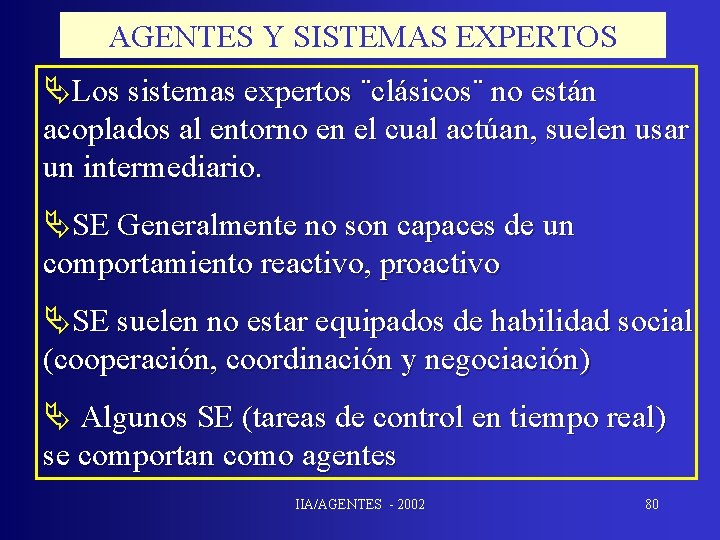 AGENTES Y SISTEMAS EXPERTOS

Los sistemas expertos ¨clásicos¨ no están acoplados al entorno en el cual actúan, suelen usar un intermediario.

SE Generalmente no son capaces de un comportamiento reactivo, proactivo

SE suelen no estar equipados de habilidad social (cooperación, coordinación y negociación)

Algunos SE (tareas de control en tiempo real) se comportan como agentes

IIA/AGENTES - 2002

80